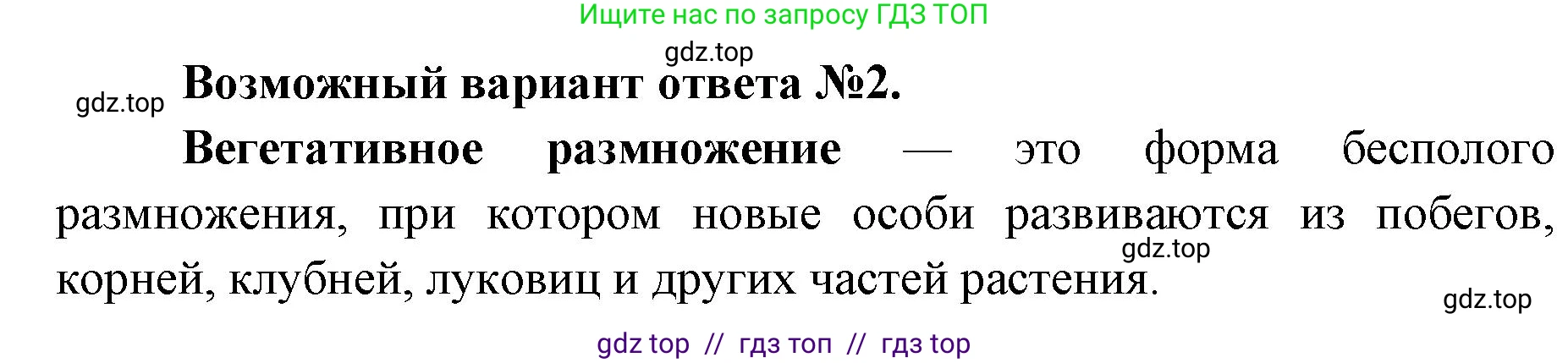 Ищите нас по запросу ГДЗ ТОП

gdz.top

gdz.top

Возможный вариант ответа №2.

Вегетативное размножение — это форма бесполого размножения, при котором новые особи развиваются из побегов, корней, клубней, луковиц и других частей растения.

gdz.top

gdz.top

gdz top // гдз топ // гдз top